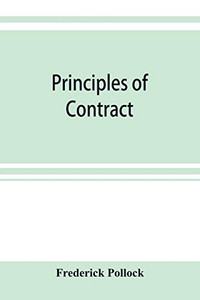 Principles of Contract

Frederick Pollock